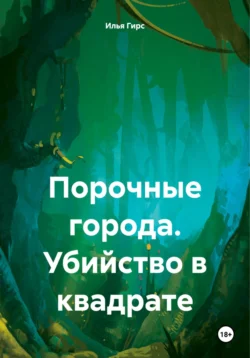 Илья Гирс

Порочные города. Убийство в квадрате

18+